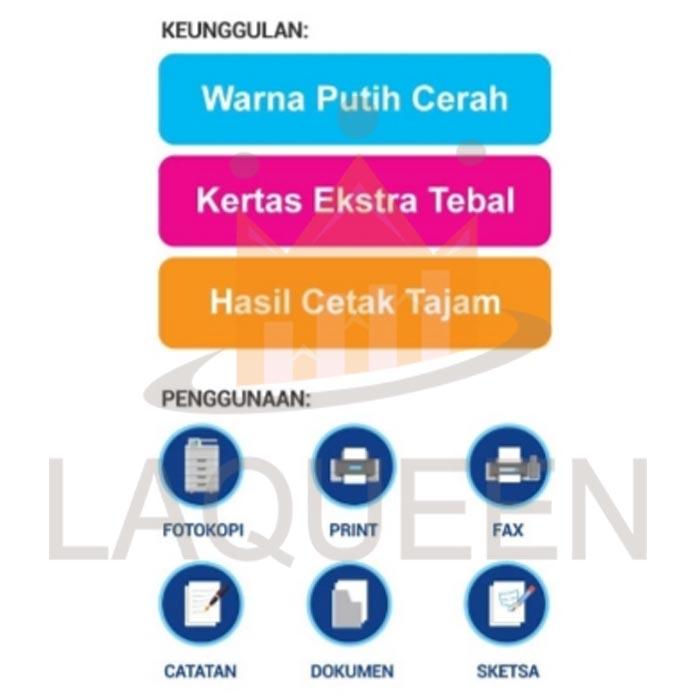 KEUNGGULAN:

Warna Putih Cerah

Kertas Ekstra Tebal

Hasil Cetak Tajam

PENGGUNAAN:

FOTOKOPI

PRINT

FAX

CATATAN

DOKUMEN

SKETSA

LAQUEEN